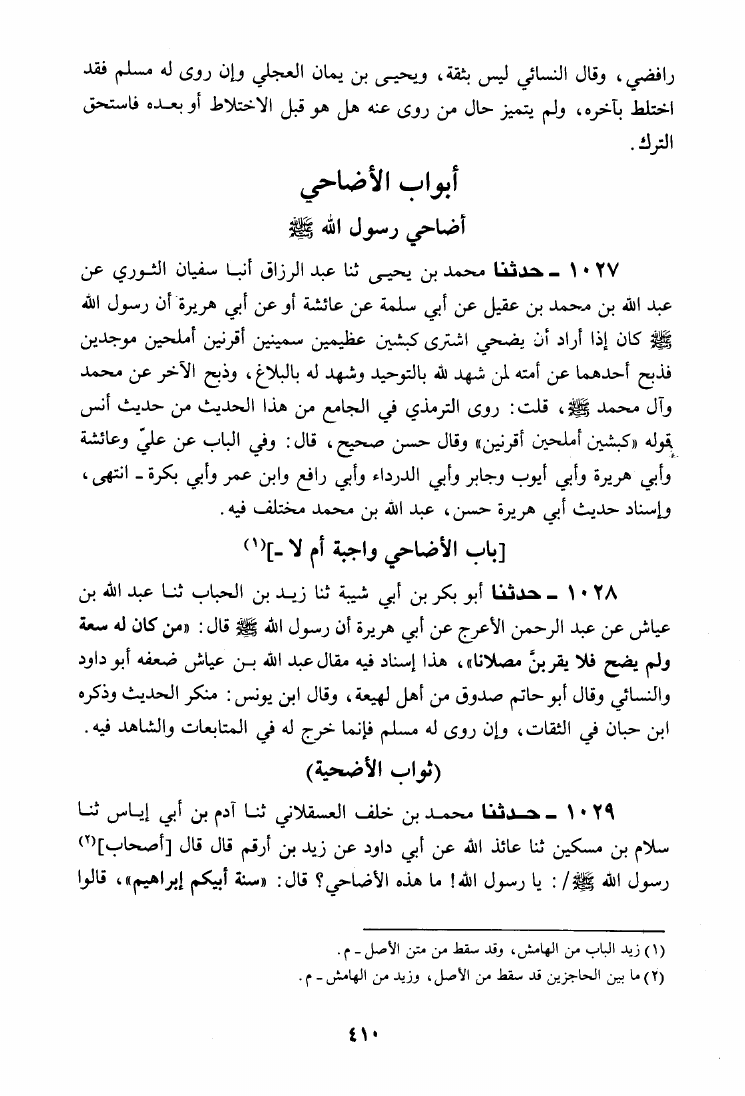 رافضي، وقال النسائي ليس بثقة، ويحيى بن يمان العجلي وإن روى له مسلم فقد اختلط بآخره، ولم يتميز حال من روى عنه هل هو قبل الاختلاط أو بعده فاستحق الترك.

أبواب الأضاحي
أضاحي رسول الله ﷺ

١٠٢٧ ـ حدثنا محمد بن يحيى ثنا عبد الرزاق أنبا سفيان الثوري عن عبد الله بن محمد بن عقيل عن أبي سلمة عن عائشة أو عن أبي هريرة أن رسول الله ﷺ كان إذا أراد أن يضحي اشترى كبشين عظيمين سمينين أقرنين أملحين موجدين فذبح أحدهما عن أمته لمن شهد لله بالتوحيد وشهد له بالبلاغ، وذبح الآخر عن محمد وآل محمد ﷺ، قلت: روى الترمذي في الجامع من هذا الحديث من حديث أنس قوله «كبشين أملحين أقرنين» وقال حسن صحيح، قال: وفي الباب عن عليّ وعائشة وأبي هريرة وأبي أيوب وجابر وأبي الدرداء وأبي رافع وابن عمر وأبي بكرة ـ انتهى، وإسناد حديث أبي هريرة حسن، عبد الله بن محمد مختلف فيه.

[باب الأضاحي واجبة أم لا ـ](١)

١٠٢٨ ـ حدثنا أبو بكر بن أبي شيبة ثنا زيد بن الحباب ثنا عبد الله بن عياش عن عبد الرحمن الأعرج عن أبي هريرة أن رسول الله ﷺ قال: «من كان له سعة ولم يضح فلا يقربنّ مصلانا»، هذا إسناد فيه مقال عبد الله بن عياش ضعفه أبو داود والنسائي وقال أبو حاتم صدوق من أهل لهيعة، وقال ابن يونس: منكر الحديث وذكره ابن حبان في الثقات، وإن روى له مسلم فإنما خرج له في المتابعات والشاهد فيه.

(ثواب الأضحية)

١٠٢٩ ـ حدثنا محمد بن خلف العسقلاني ثنا آدم بن أبي إياس ثنا سلام بن مسكين ثنا عائذ الله عن أبي داود عن زيد بن أرقم قال قال [أصحاب](٢) رسول الله ﷺ/: يا رسول الله! ما هذه الأضاحي؟ قال: «سنة أبيكم إبراهيم»، قالوا

(١) زيد الباب من الهامش، وقد سقط من متن الأصل ـ م.
(٢) ما بين الحاجزين قد سقط من الأصل، وزيد من الهامش ـ م.

٤١٠